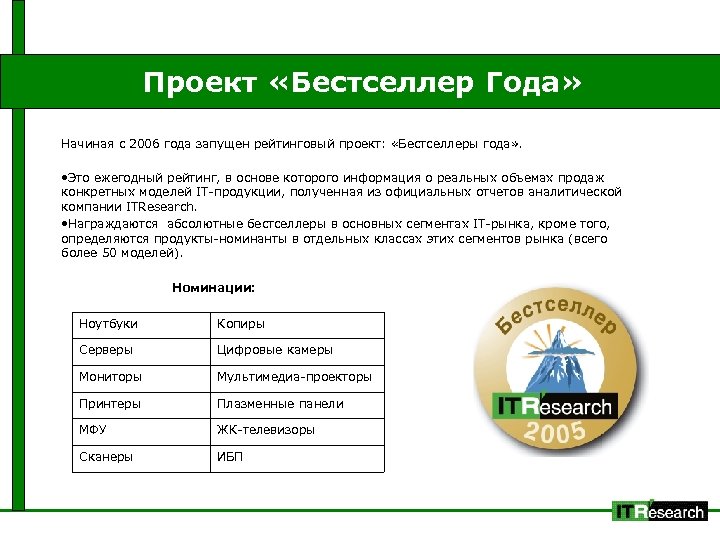 Проект «Бестселлер Года»

Начиная с 2006 года запущен рейтинговый проект: «Бестселлеры года».

•Это ежегодный рейтинг, в основе которого информация о реальных объемах продаж конкретных моделей IT-продукции, полученная из официальных отчетов аналитической компании ITResearch.

•Награждаются абсолютные бестселлеры в основных сегментах IT-рынка, кроме того, определяются продукты-номинанты в отдельных классах этих сегментов рынка (всего более 50 моделей).

Номинации:

| Ноутбуки | Копиры |
|---|---|
| Серверы | Цифровые камеры |
| Мониторы | Мультимедиа-проекторы |
| Принтеры | Плазменные панели |
| МФУ | ЖК-телевизоры |
| Сканеры | ИБП |

Бестселлер
ITResearch
2005

ITResearch